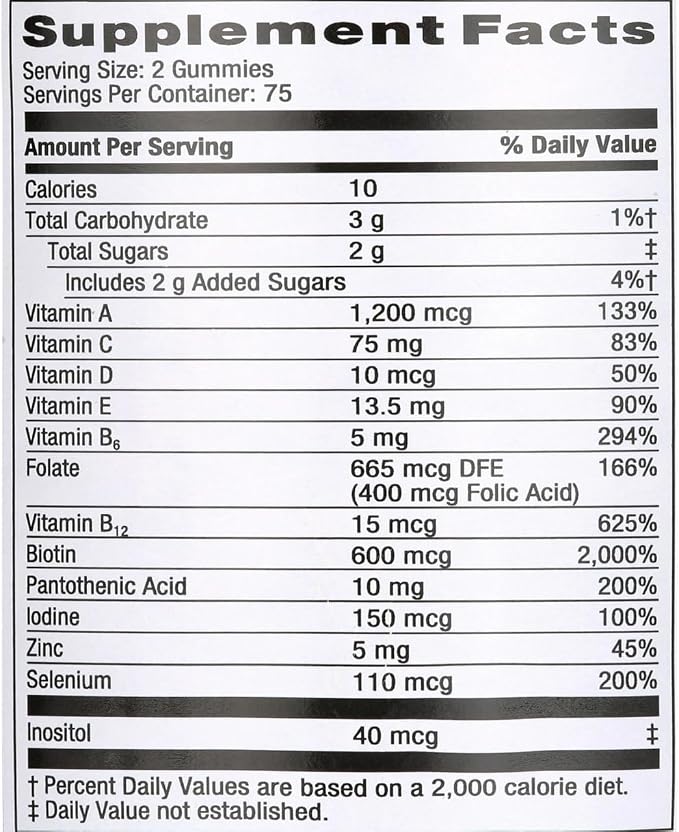 Supplement Facts

Serving Size: 2 Gummies
Servings Per Container: 75

| Amount Per Serving | | % Daily Value |
|---|---|---|
| Calories | 10 | |
| Total Carbohydrate | 3 g | 1%† |
| Total Sugars | 2 g | ‡ |
| Includes 2 g Added Sugars | | 4%† |
| Vitamin A | 1,200 mcg | 133% |
| Vitamin C | 75 mg | 83% |
| Vitamin D | 10 mcg | 50% |
| Vitamin E | 13.5 mg | 90% |
| Vitamin $B_6$ | 5 mg | 294% |
| Folate | 665 mcg DFE (400 mcg Folic Acid) | 166% |
| Vitamin $B_{12}$ | 15 mcg | 625% |
| Biotin | 600 mcg | 2,000% |
| Pantothenic Acid | 10 mg | 200% |
| Iodine | 150 mcg | 100% |
| Zinc | 5 mg | 45% |
| Selenium | 110 mcg | 200% |
| Inositol | 40 mcg | ‡ |

† Percent Daily Values are based on a 2,000 calorie diet.
‡ Daily Value not established.